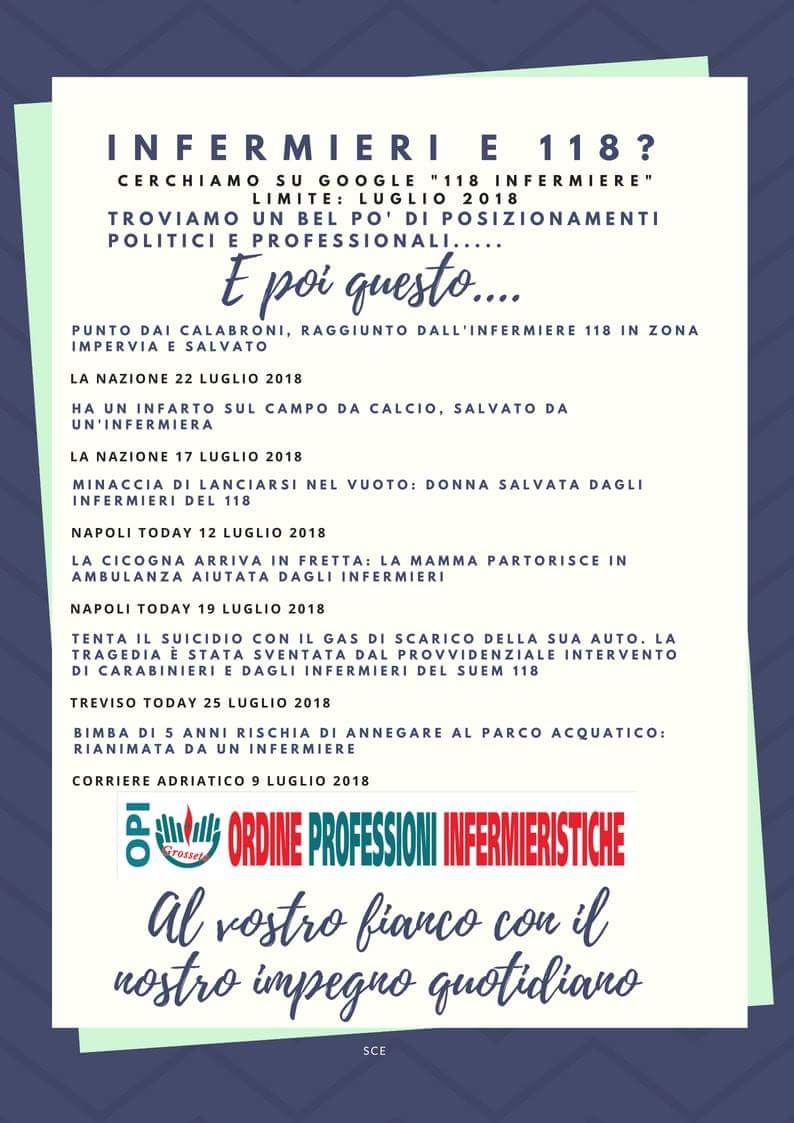 INFERMIERI E 118?

CERCHIAMO SU GOOGLE "118 INFERMIERE" LIMITE: LUGLIO 2018

TROVIAMO UN BEL PO' DI POSIZIONAMENTI POLITICI E PROFESSIONALI.....

E poi questo....

PUNTO DAI CALABRONI, RAGGIUNTO DALL'INFERMIERE 118 IN ZONA IMPERVIA E SALVATO

LA NAZIONE 22 LUGLIO 2018

HA UN INFARTO SUL CAMPO DA CALCIO, SALVATO DA UN'INFERMIERA

LA NAZIONE 17 LUGLIO 2018

MINACCIA DI LANCIARSI NEL VUOTO: DONNA SALVATA DAGLI INFERMIERI DEL 118

NAPOLI TODAY 12 LUGLIO 2018

LA CICOGNA ARRIVA IN FRETTA: LA MAMMA PARTORISCE IN AMBULANZA AIUTATA DAGLI INFERMIERI

NAPOLI TODAY 19 LUGLIO 2018

TENTA IL SUICIDIO CON IL GAS DI SCARICO DELLA SUA AUTO. LA TRAGEDIA È STATA SVENTATA DAL PROVVIDENZIALE INTERVENTO DI CARABINIERI E DAGLI INFERMIERI DEL SUEM 118

TREVISO TODAY 25 LUGLIO 2018

BIMBA DI 5 ANNI RISCHIA DI ANNEGARE AL PARCO ACQUATICO: RIANIMATA DA UN INFERMIERE

CORRIERE ADRIATICO 9 LUGLIO 2018

OPI Grosseto ORDINE PROFESSIONI INFERMIERISTICHE

Al vostro fianco con il nostro impegno quotidiano

SCE